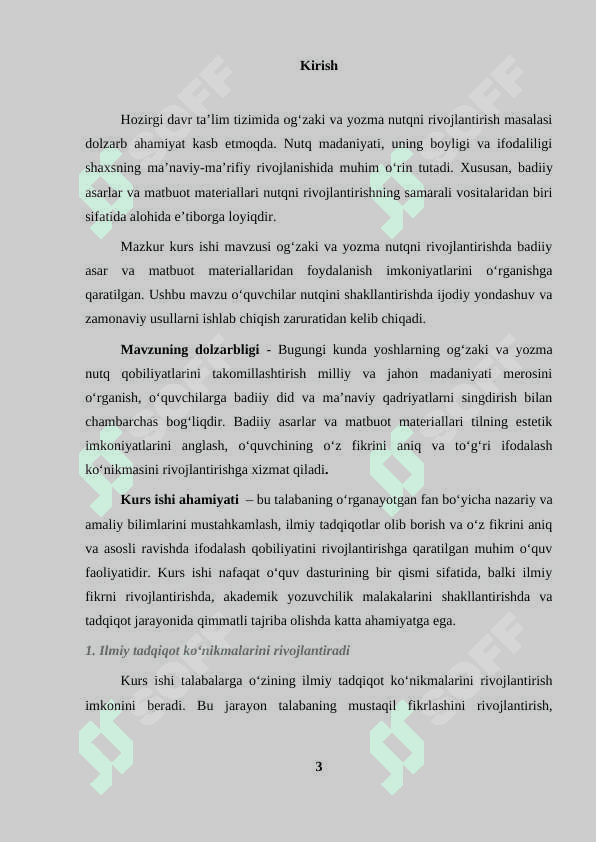 Kirish

Hozirgi davr ta’lim tizimida og‘zaki va yozma nutqni rivojlantirish masalasi dolzarb ahamiyat kasb etmoqda. Nutq madaniyati, uning boyligi va ifodaliligi shaxsning ma’naviy-ma’rifiy rivojlanishida muhim o‘rin tutadi. Xususan, badiiy asarlar va matbuot materiallari nutqni rivojlantirishning samarali vositalaridan biri sifatida alohida e’tiborga loyiqdir.

Mazkur kurs ishi mavzusi og‘zaki va yozma nutqni rivojlantirishda badiiy asar va matbuot materiallaridan foydalanish imkoniyatlarini o‘rganishga qaratilgan. Ushbu mavzu o‘quvchilar nutqini shakllantirishda ijodiy yondashuv va zamonaviy usullarni ishlab chiqish zaruratidan kelib chiqadi.

Mavzuning dolzarbligi - Bugungi kunda yoshlarning og‘zaki va yozma nutq qobiliyatlarini takomillashtirish milliy va jahon madaniyati merosini o‘rganish, o‘quvchilarga badiiy did va ma’naviy qadriyatlarni singdirish bilan chambarchas bog‘liqdir. Badiiy asarlar va matbuot materiallari tilning estetik imkoniyatlarini anglash, o‘quvchining o‘z fikrini aniq va to‘g‘ri ifodalash ko‘nikmasini rivojlantirishga xizmat qiladi.

Kurs ishi ahamiyati – bu talabaning o‘rganayotgan fan bo‘yicha nazariy va amaliy bilimlarini mustahkamlash, ilmiy tadqiqotlar olib borish va o‘z fikrini aniq va asosli ravishda ifodalash qobiliyatini rivojlantirishga qaratilgan muhim o‘quv faoliyatidir. Kurs ishi nafaqat o‘quv dasturining bir qismi sifatida, balki ilmiy fikrni rivojlantirishda, akademik yozuvchilik malakalarini shakllantirishda va tadqiqot jarayonida qimmatli tajriba olishda katta ahamiyatga ega.

1. Ilmiy tadqiqot ko‘nikmalarini rivojlantiradi

Kurs ishi talabalarga o‘zining ilmiy tadqiqot ko‘nikmalarini rivojlantirish imkonini beradi. Bu jarayon talabaning mustaqil fikrlashini rivojlantirish,

3